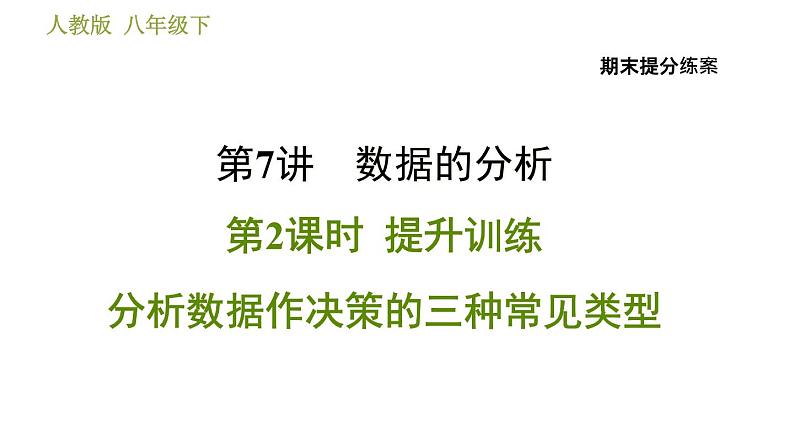 人教版 八年级下

期末提分练案

第7讲 数据的分析

第2课时 提升训练

分析数据作决策的三种常见类型